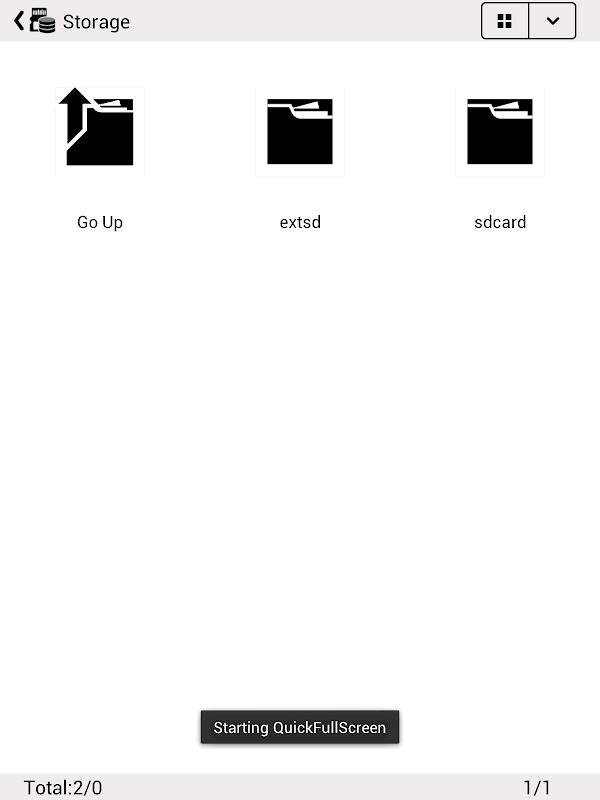 Storage

Go Up

extsd

sdcard

Starting QuickFullScreen

Total:2/0

1/1